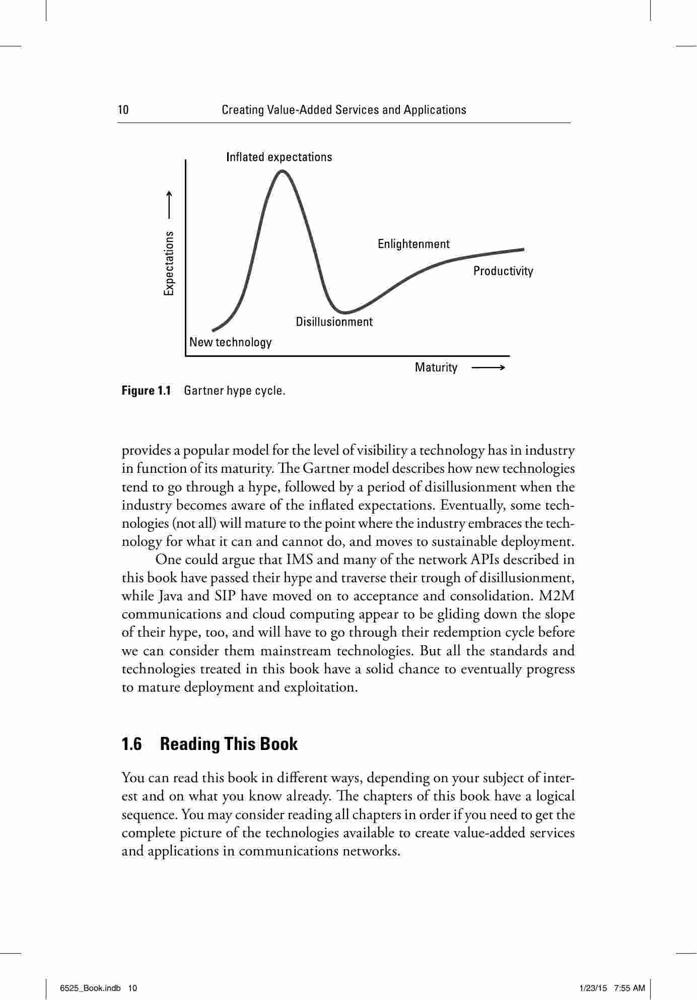 10 Creating Value-Added Services and Applications

Inflated expectations

Expectations

Enlightenment

Productivity

Disillusionment

New technology

Maturity

Figure 1.1 Gartner hype cycle.

provides a popular model for the level of visibility a technology has in industry in function of its maturity. The Gartner model describes how new technologies tend to go through a hype, followed by a period of disillusionment when the industry becomes aware of the inflated expectations. Eventually, some technologies (not all) will mature to the point where the industry embraces the technology for what it can and cannot do, and moves to sustainable deployment.

One could argue that IMS and many of the network APIs described in this book have passed their hype and traverse their trough of disillusionment, while Java and SIP have moved on to acceptance and consolidation. M2M communications and cloud computing appear to be gliding down the slope of their hype, too, and will have to go through their redemption cycle before we can consider them mainstream technologies. But all the standards and technologies treated in this book have a solid chance to eventually progress to mature deployment and exploitation.

1.6 Reading This Book

You can read this book in different ways, depending on your subject of interest and on what you know already. The chapters of this book have a logical sequence. You may consider reading all chapters in order if you need to get the complete picture of the technologies available to create value-added services and applications in communications networks.

6525_Book.indb 10 1/23/15 7:55 AM